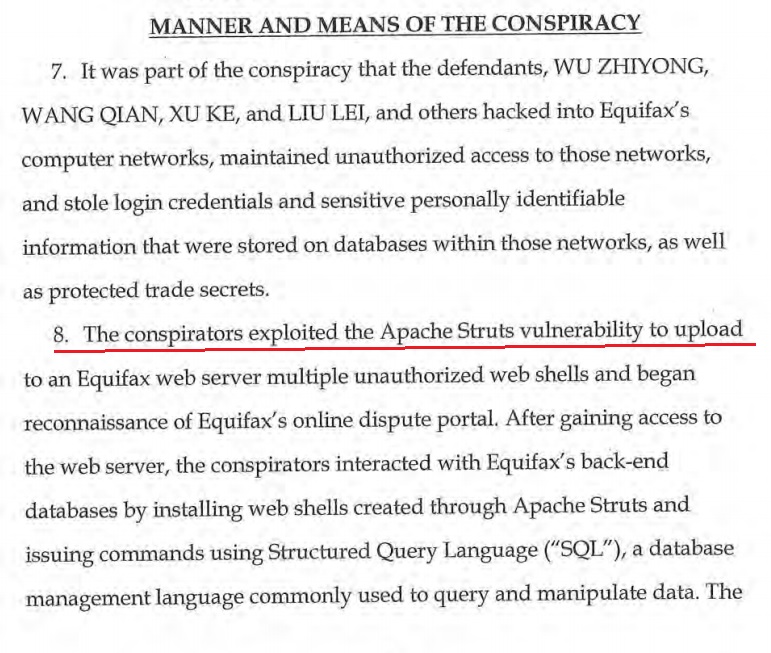 MANNER AND MEANS OF THE CONSPIRACY

7. It was part of the conspiracy that the defendants, WU ZHIYONG, WANG QIAN, XU KE, and LIU LEI, and others hacked into Equifax's computer networks, maintained unauthorized access to those networks, and stole login credentials and sensitive personally identifiable information that were stored on databases within those networks, as well as protected trade secrets.

8. The conspirators exploited the Apache Struts vulnerability to upload to an Equifax web server multiple unauthorized web shells and began reconnaissance of Equifax's online dispute portal. After gaining access to the web server, the conspirators interacted with Equifax's back-end databases by installing web shells created through Apache Struts and issuing commands using Structured Query Language ("SQL"), a database management language commonly used to query and manipulate data. The